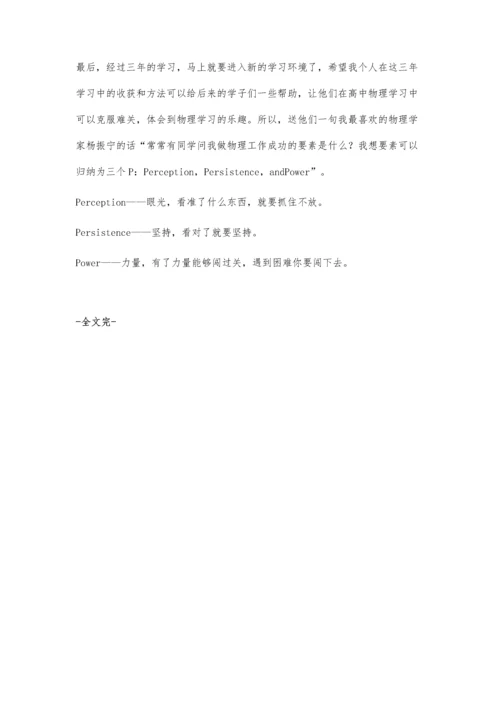 最后，经过三年的学习，马上就要进入新的学习环境了，希望我个人在这三年学习中的收获和方法可以给后来的学子们一些帮助，让他们在高中物理学习中可以克服难关，体会到物理学习的乐趣。所以，送他们一句我最喜欢的物理学家杨振宁的话“常常有同学问我做物理工作成功的要素是什么？我想要素可以归纳为三个P：Perception，Persistence，andPower”。

Perception——眼光，看准了什么东西，就要抓住不放。

Persistence——坚持，看对了就要坚持。

Power——力量，有了力量能够闯过关，遇到困难你要闯下去。

-全文完-